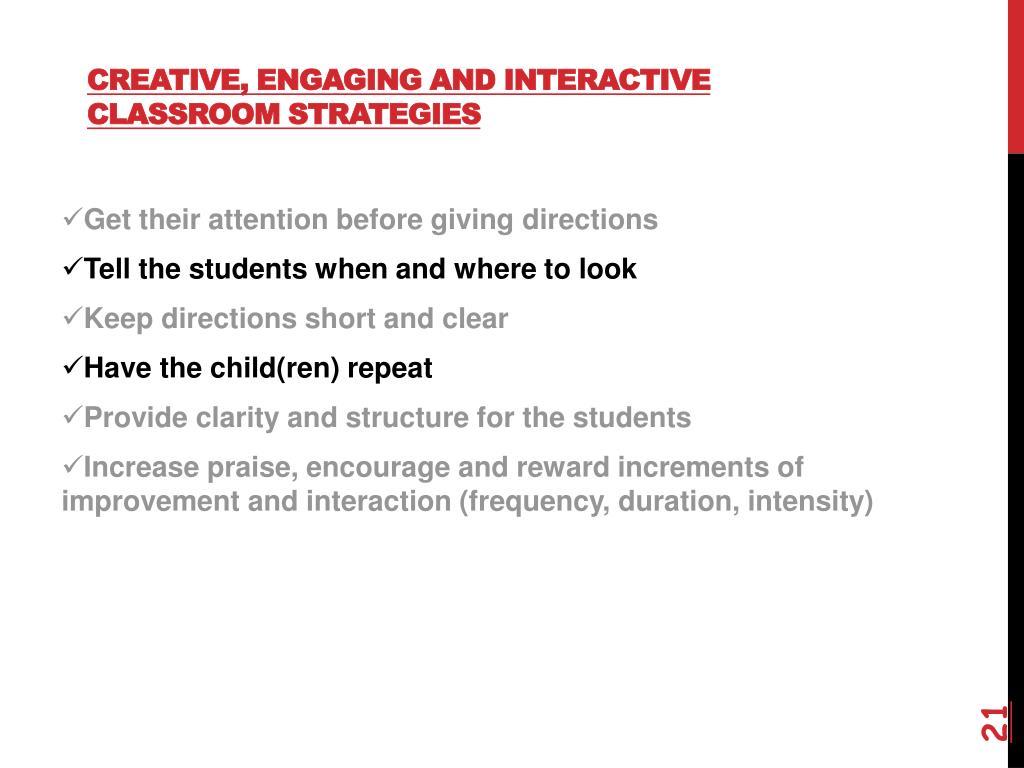 CREATIVE, ENGAGING AND INTERACTIVE CLASSROOM STRATEGIES

✓Get their attention before giving directions

✓Tell the students when and where to look

✓Keep directions short and clear

✓Have the child(ren) repeat

✓Provide clarity and structure for the students

✓Increase praise, encourage and reward increments of improvement and interaction (frequency, duration, intensity)

21